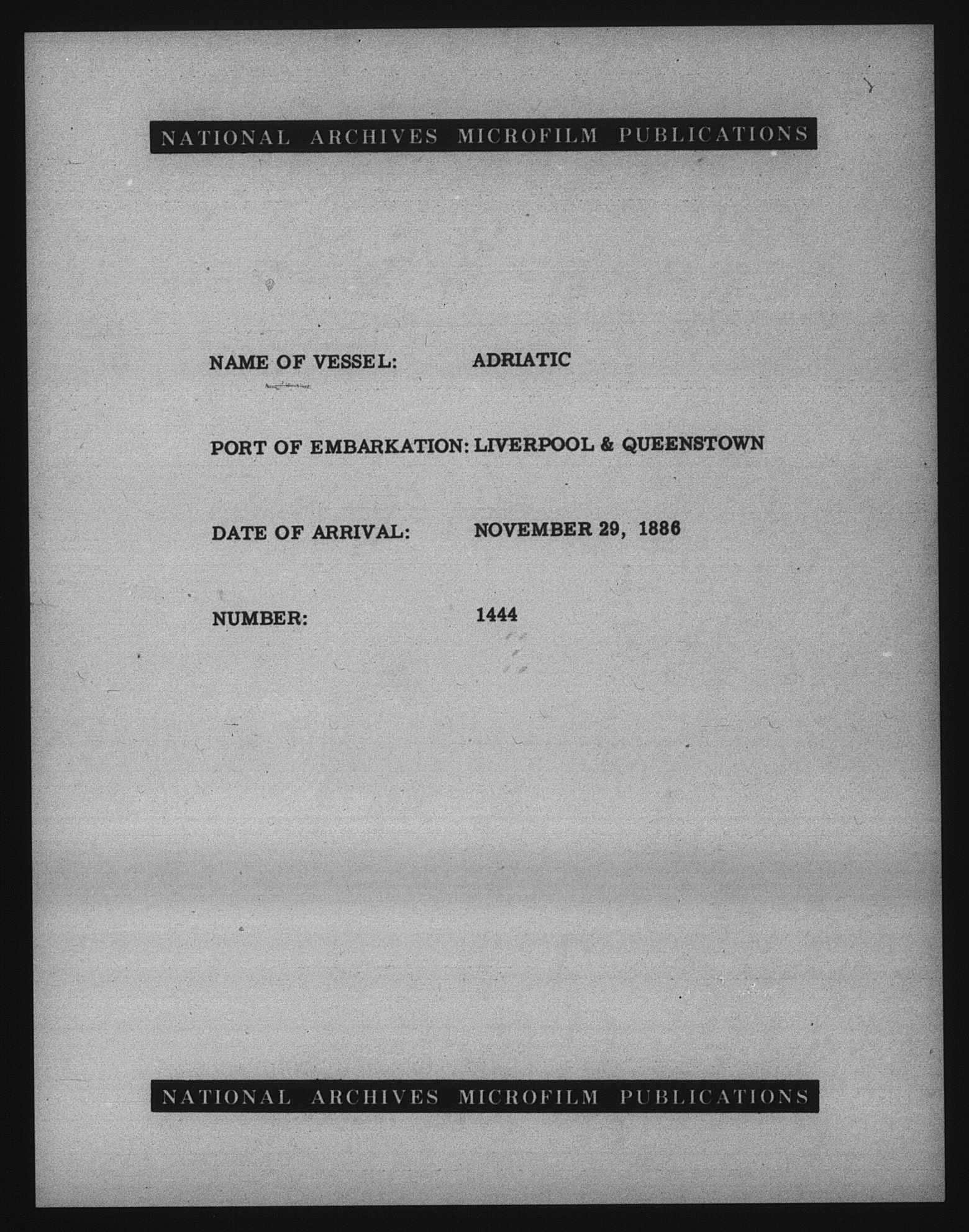 NATIONAL ARCHIVES MICROFILM PUBLICATIONS

NAME OF VESSEL: ADRIATIC

PORT OF EMBARKATION: LIVERPOOL & QUEENSTOWN

DATE OF ARRIVAL: NOVEMBER 29, 1886

NUMBER: 1444

NATIONAL ARCHIVES MICROFILM PUBLICATIONS